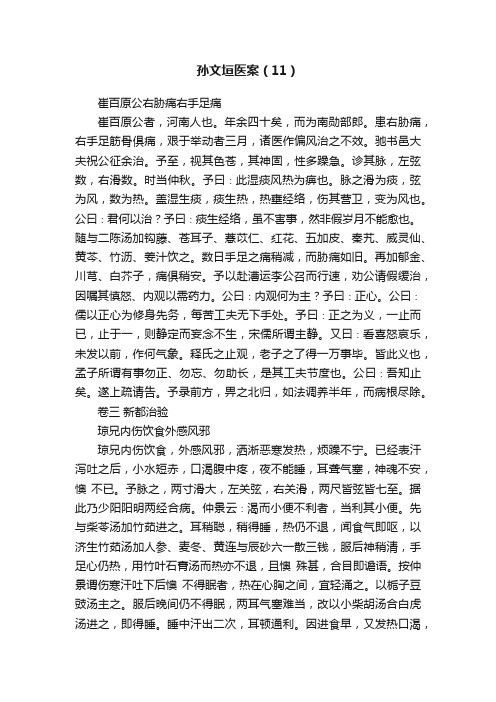 孙文垣医案（11）

崔百原公右胁痛右手足痛

崔百原公者，河南人也。年余四十矣，而为南勋部郎。患右胁痛，右手足筋骨俱痛，艰于举动者三月，诸医作偏风治之不效。驰书邑大夫祝公征余治。予至，视其色苍，其神固，性多躁急。诊其脉，左弦数，右滑数。时当仲秋。予曰：此湿痰风热为痹也。脉之滑为痰，弦为风，数为热。盖湿生痰，痰生热，热壅经络，伤其营卫，变为风也。公曰：君何以治？予曰：痰生经络，虽不害事，然非假岁月不能愈也。随与二陈汤加钩藤、苍耳子、薏苡仁、红花、五加皮、秦艽、威灵仙、黄芩、竹沥、姜汁饮之。数日手足之痛稍减，而胁痛如旧。再加郁金、川芎、白芥子，痛俱稍安。予以赴漕运李公召而行速，劝公请假缓治，因嘱其慎怒、内观以需药力。公曰：内观何为主？予曰：正心。公曰：儒以正心为修身先务，每苦工夫无下手处。予曰：正之为义，一止而已，止于一，则静定而妄念不生，宋儒所谓主静。又曰：看喜怒哀乐，未发以前，作何气象。释氏之止观，老子之了得一万事毕。皆此义也，孟子所谓有事勿正、勿忘、勿助长，是其工夫节度也。公曰：吾知止矣。遂上疏请告。予录前方，畀之北归，如法调养半年，而病根尽除。

卷三 新都治验

琼兄内伤饮食外感风邪

琼兄内伤饮食，外感风邪，洒淅恶寒发热，烦躁不宁。已经表汗泻吐之后，小水短赤，口渴腹中疼，夜不能睡，耳聋气塞，神魂不安，懊 不已。予脉之，两寸滑大，左关弦，右关滑，两尺皆弦皆七至。据此乃少阳阳明两经合病。仲景云：渴而小便不利者，当利其小便。先与柴苓汤加竹茹进之。耳稍聪，稍得睡，热仍不退，闻食气即呕，以济生竹茹汤加人参、麦冬、黄连与辰砂六一散三钱，服后神稍清，手足心仍热，用竹叶石膏汤而热亦不退，且懊 殊甚，合目即谵语。按仲景谓伤寒汗吐下后懊 不得眠者，热在心胸之间，宜轻涌之。以栀子豆豉汤主之。服后晚间仍不得眠，两耳气塞难当，改以小柴胡汤合白虎汤进之，即得睡。睡中汗出二次，耳顿通利。因进食早，又发热口渴，